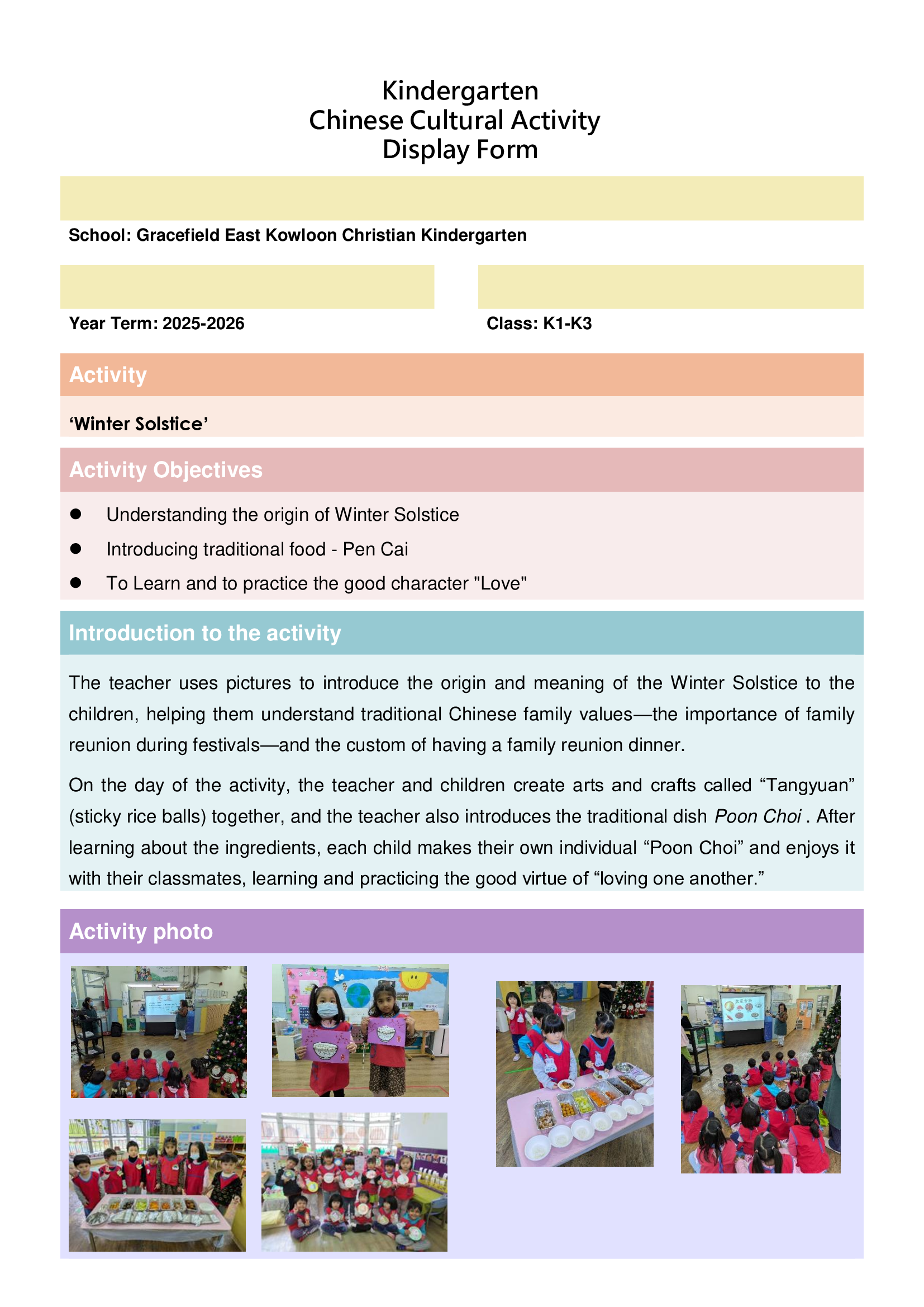 Kindergarten
Chinese Cultural Activity
Display Form

School: Gracefield East Kowloon Christian Kindergarten

Year Term: 2025-2026

Class: K1-K3

Activity

'Winter Solstice'

Activity Objectives

• Understanding the origin of Winter Solstice
• Introducing traditional food - Pen Cai
• To Learn and to practice the good character "Love"

Introduction to the activity

The teacher uses pictures to introduce the origin and meaning of the Winter Solstice to the children, helping them understand traditional Chinese family values—the importance of family reunion during festivals—and the custom of having a family reunion dinner.

On the day of the activity, the teacher and children create arts and crafts called "Tangyuan" (sticky rice balls) together, and the teacher also introduces the traditional dish Poon Choi . After learning about the ingredients, each child makes their own individual "Poon Choi" and enjoys it with their classmates, learning and practicing the good virtue of "loving one another."

Activity photo